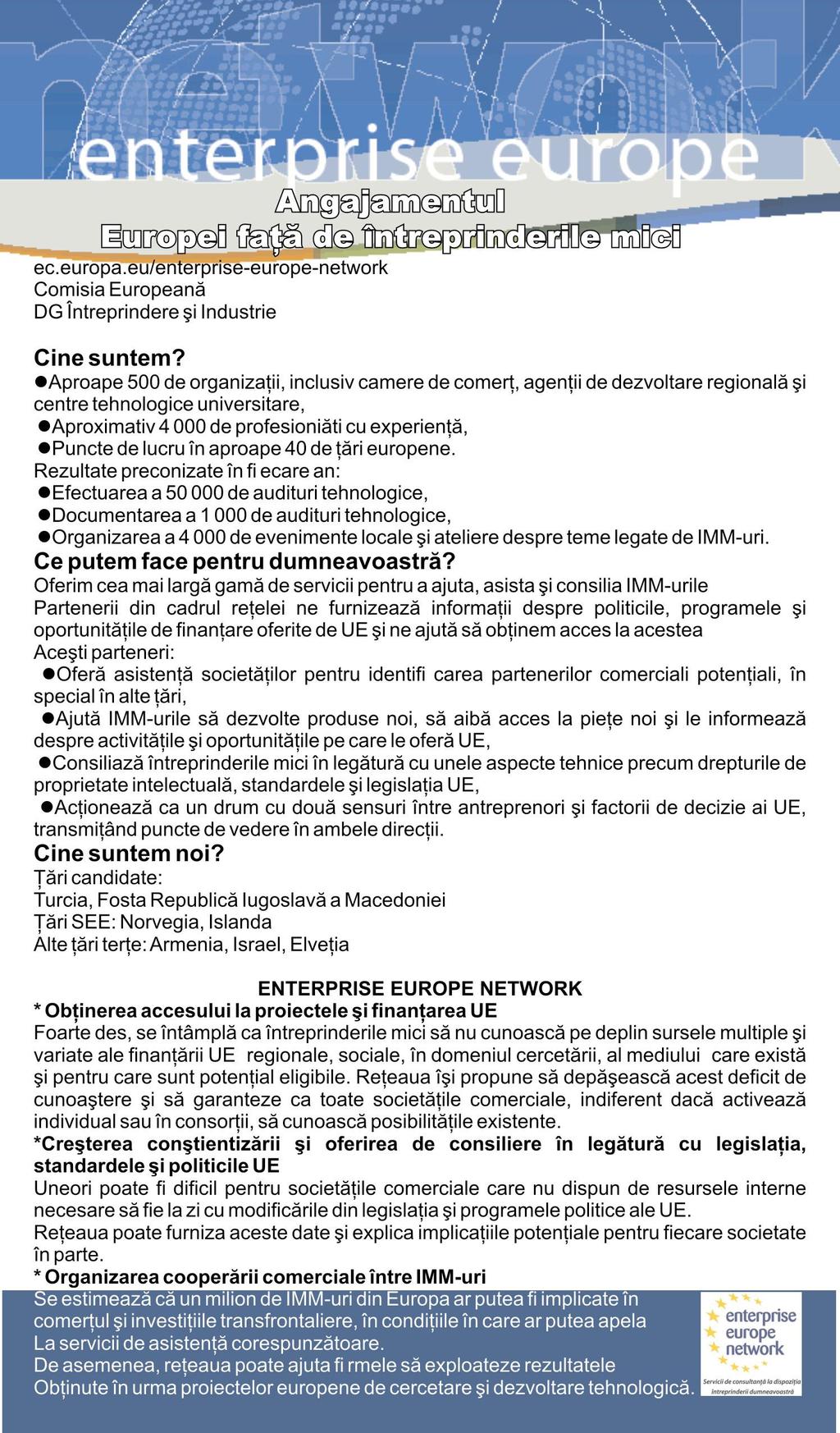 network
enterprise europe

Angajamentul
Europei față de întreprinderile mici

ec.europa.eu/enterprise-europe-network
Comisia Europeană
DG Întreprindere şi Industrie

Cine suntem?
●Aproape 500 de organizații, inclusiv camere de comerț, agenții de dezvoltare regională şi centre tehnologice universitare,
●Aproximativ 4 000 de profesioniăti cu experiență,
●Puncte de lucru în aproape 40 de țări europene.
Rezultate preconizate în fi ecare an:
●Efectuarea a 50 000 de audituri tehnologice,
●Documentarea a 1 000 de audituri tehnologice,
●Organizarea a 4 000 de evenimente locale şi ateliere despre teme legate de IMM-uri.

Ce putem face pentru dumneavoastră?
Oferim cea mai largă gamă de servicii pentru a ajuta, asista şi consilia IMM-urile
Partenerii din cadrul rețelei ne furnizează informații despre politicile, programele şi oportunitățile de finanțare oferite de UE şi ne ajută să obținem acces la acestea
Aceşti parteneri:
●Oferă asistență societăților pentru identifi carea partenerilor comerciali potențiali, în special în alte țări,
●Ajută IMM-urile să dezvolte produse noi, să aibă acces la piețe noi şi le informează despre activitățile şi oportunitățile pe care le oferă UE,
●Consiliază întreprinderile mici în legătură cu unele aspecte tehnice precum drepturile de proprietate intelectuală, standardele şi legislația UE,
●Acționează ca un drum cu două sensuri între antreprenori şi factorii de decizie ai UE, transmițând puncte de vedere în ambele direcții.

Cine suntem noi?
Țări candidate:
Turcia, Fosta Republică Iugoslavă a Macedoniei
Țări SEE: Norvegia, Islanda
Alte țări terțe: Armenia, Israel, Elveția

ENTERPRISE EUROPE NETWORK
* Obținerea accesului la proiectele şi finanțarea UE
Foarte des, se întâmplă ca întreprinderile mici să nu cunoască pe deplin sursele multiple şi variate ale finanțării UE regionale, sociale, în domeniul cercetării, al mediului care există şi pentru care sunt potențial eligibile. Rețeaua îşi propune să depăşească acest deficit de cunoaştere şi să garanteze ca toate societățile comerciale, indiferent dacă activează individual sau în consorții, să cunoască posibilitățile existente.
*Creşterea conştientizării şi oferirea de consiliere în legătură cu legislația, standardele şi politicile UE
Uneori poate fi dificil pentru societățile comerciale care nu dispun de resursele interne necesare să fie la zi cu modificările din legislația şi programele politice ale UE.
Rețeaua poate furniza aceste date şi explica implicațiile potențiale pentru fiecare societate în parte.
* Organizarea cooperării comerciale între IMM-uri
Se estimează că un milion de IMM-uri din Europa ar putea fi implicate în comerțul şi investițiile transfrontaliere, în condițiile în care ar putea apela La servicii de asistență corespunzătoare.
De asemenea, rețeaua poate ajuta fi rmele să exploateze rezultatele Obținute în urma proiectelor europene de cercetare şi dezvoltare tehnologică.

enterprise europe network
Servicii de consultanță la dispoziția întreprinderii dumneavoastră